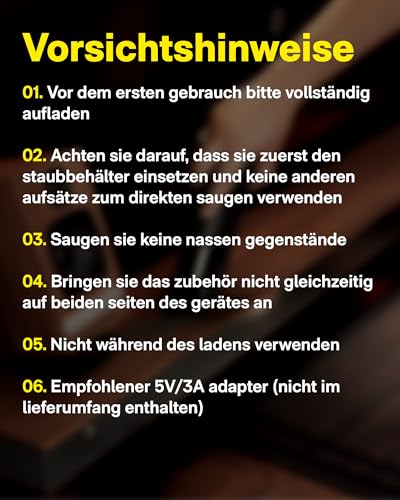 Vorsichtshinweise

01. Vor dem ersten gebrauch bitte vollständig aufladen

02. Achten sie darauf, dass sie zuerst den staubbehälter einsetzen und keine anderen aufsätze zum direkten saugen verwenden

03. Saugen sie keine nassen gegenstände

04. Bringen sie das zubehör nicht gleichzeitig auf beiden seiten des gerätes an

05. Nicht während des ladens verwenden

06. Empfohlener 5V/3A adapter (nicht im lieferumfang enthalten)